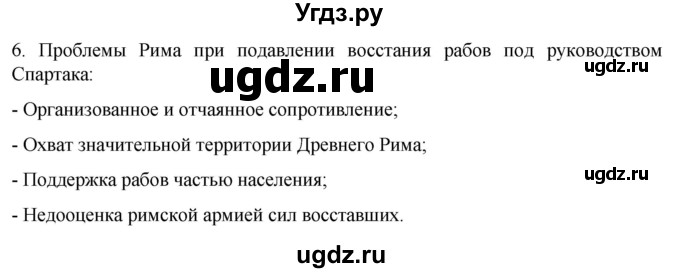 Угдз.ру

6. Проблемы Рима при подавлении восстания рабов под руководством Спартака:

ugdz.ru

ugdz.ru

- Организованное и отчаянное сопротивление;

- Охват значительной территории Древнего Рима;

- Поддержка рабов частью населения;

ugdz.ru

- Недооценка римской армией сил восставших.

ugdz.ru